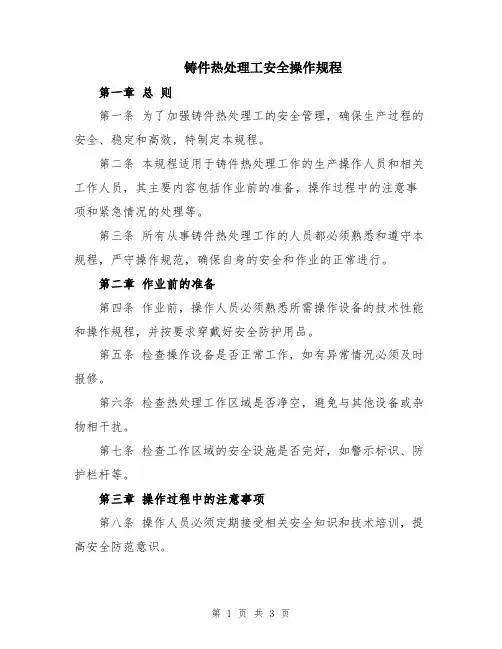 铸件热处理工安全操作规程

第一章 总 则

第一条 为了加强铸件热处理工的安全管理，确保生产过程的安全、稳定和高效，特制定本规程。

第二条 本规程适用于铸件热处理工作的生产操作人员和相关工作人员，其主要内容包括作业前的准备，操作过程中的注意事项和紧急情况的处理等。

第三条 所有从事铸件热处理工作的人员都必须熟悉和遵守本规程，严守操作规范，确保自身的安全和作业的正常进行。

第二章 作业前的准备

第四条 作业前，操作人员必须熟悉所需操作设备的技术性能和操作规程，并按要求穿戴好安全防护用品。

第五条 检查操作设备是否正常工作，如有异常情况必须及时报修。

第六条 检查热处理工作区域是否净空，避免与其他设备或杂物相干扰。

第七条 检查工作区域的安全设施是否完好，如警示标识、防护栏杆等。

第三章 操作过程中的注意事项

第八条 操作人员必须定期接受相关安全知识和技术培训，提高安全防范意识。

第 1 页 共 3 页